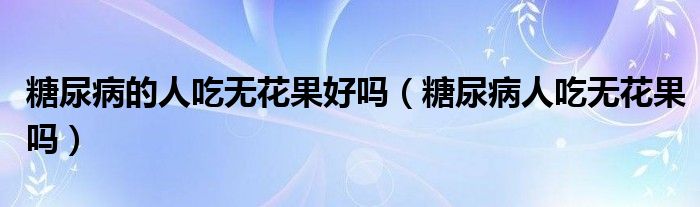 糖尿病的人吃无花果好吗（糖尿病人吃无花果吗）